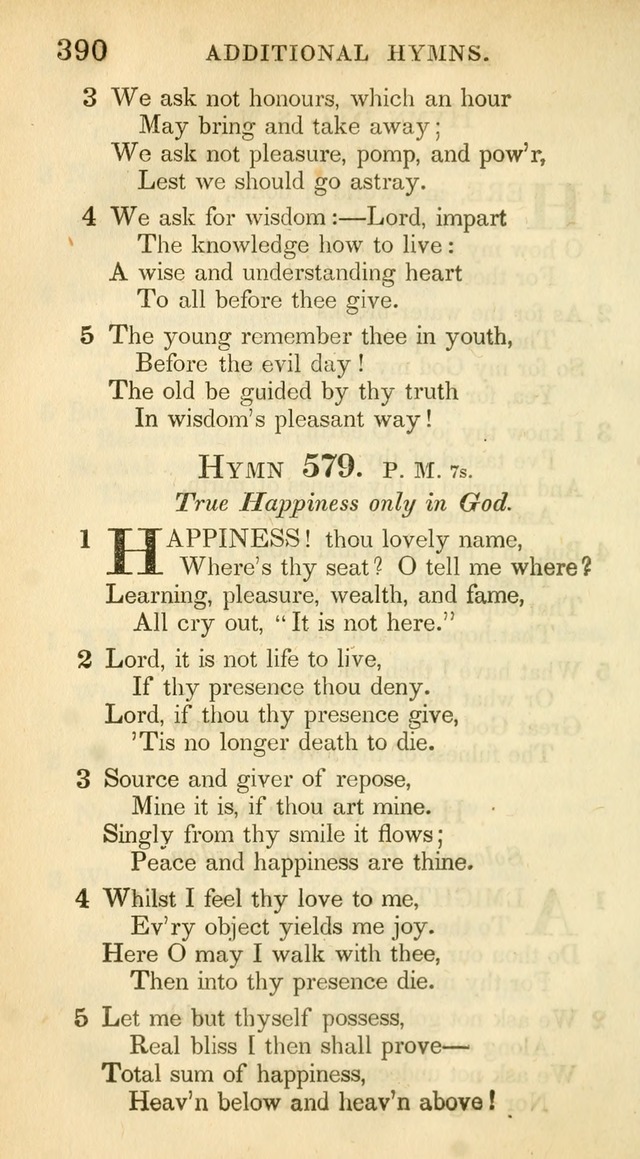 390 ADDITIONAL HYMNS.

3 We ask not honours, which an hour
May bring and take away;
We ask not pleasure, pomp, and pow'r,
Lest we should go astray.

4 We ask for wisdom:—Lord, impart
The knowledge how to live:
A wise and understanding heart
To all before thee give.

5 The young remember thee in youth,
Before the evil day!
The old be guided by thy truth
In wisdom's pleasant way!

HYMN 579. P. M. 7s.

True Happiness only in God.

1 HAPPINESS! thou lovely name,
Where's thy seat? O tell me where?
Learning, pleasure, wealth, and fame,
All cry out, "It is not here."

2 Lord, it is not life to live,
If thy presence thou deny.
Lord, if thou thy presence give,
'Tis no longer death to die.

3 Source and giver of repose,
Mine it is, if thou art mine.
Singly from thy smile it flows;
Peace and happiness are thine.

4 Whilst I feel thy love to me,
Ev'ry object yields me joy.
Here O may I walk with thee,
Then into thy presence die.

5 Let me but thyself possess,
Real bliss I then shall prove—
Total sum of happiness,
Heav'n below and heav'n above!